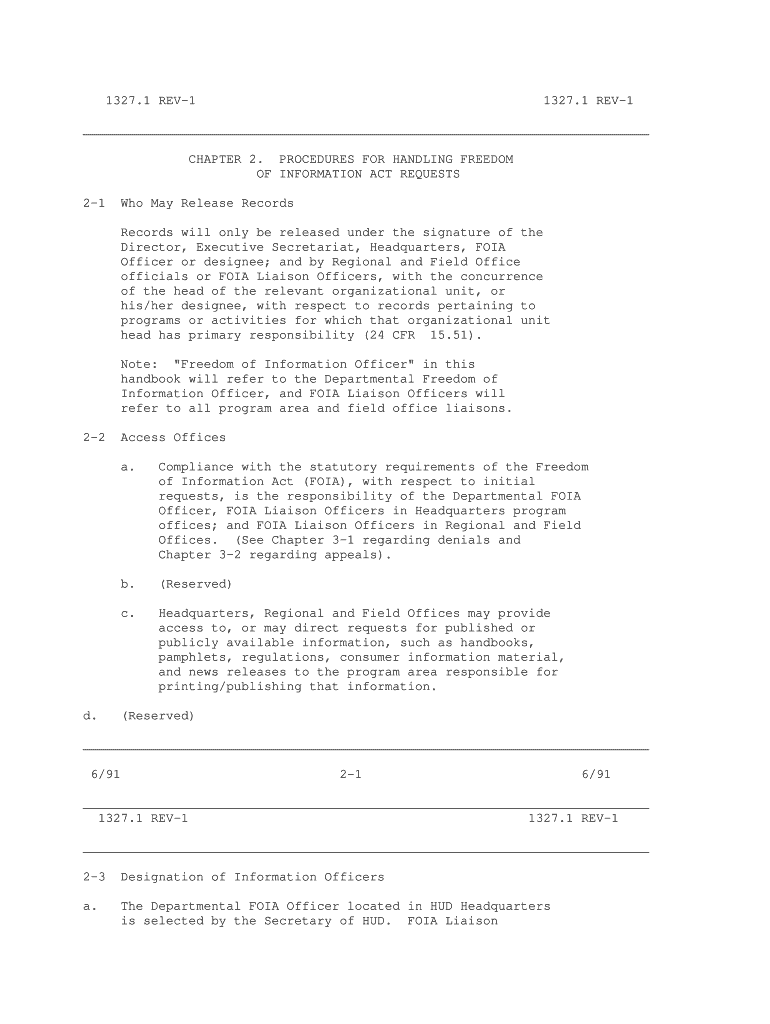 1327.1 REV-1 1327.1 REV-1

CHAPTER 2. PROCEDURES FOR HANDLING FREEDOM OF INFORMATION ACT REQUESTS

2-1 Who May Release Records

Records will only be released under the signature of the Director, Executive Secretariat, Headquarters, FOIA Officer or designee; and by Regional and Field Office officials or FOIA Liaison Officers, with the concurrence of the head of the relevant organizational unit, or his/her designee, with respect to records pertaining to programs or activities for which that organizational unit head has primary responsibility (24 CFR 15.51).

Note: "Freedom of Information Officer" in this handbook will refer to the Departmental Freedom of Information Officer, and FOIA Liaison Officers will refer to all program area and field office liaisons.

2-2 Access Offices

a. Compliance with the statutory requirements of the Freedom of Information Act (FOIA), with respect to initial requests, is the responsibility of the Departmental FOIA Officer, FOIA Liaison Officers in Headquarters program offices; and FOIA Liaison Officers in Regional and Field Offices. (See Chapter 3-1 regarding denials and Chapter 3-2 regarding appeals).

b. (Reserved)

c. Headquarters, Regional and Field Offices may provide access to, or may direct requests for published or publicly available information, such as handbooks, pamphlets, regulations, consumer information material, and news releases to the program area responsible for printing/publishing that information.

d. (Reserved)

6/91 2-1 6/91

1327.1 REV-1 1327.1 REV-1

2-3 Designation of Information Officers

a. The Departmental FOIA Officer located in HUD Headquarters is selected by the Secretary of HUD. FOIA Liaison